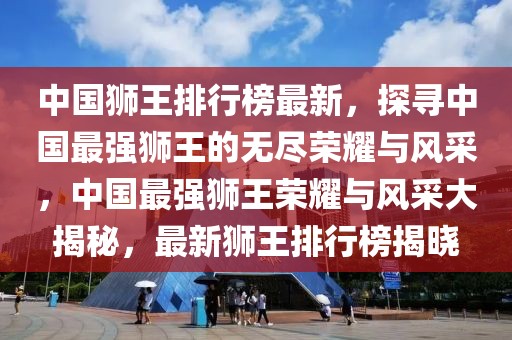 中国狮王排行榜最新，探寻中国最强狮王的无尽荣耀与风采，中国最强狮王荣耀与风采大揭秘，最新狮王排行榜揭晓